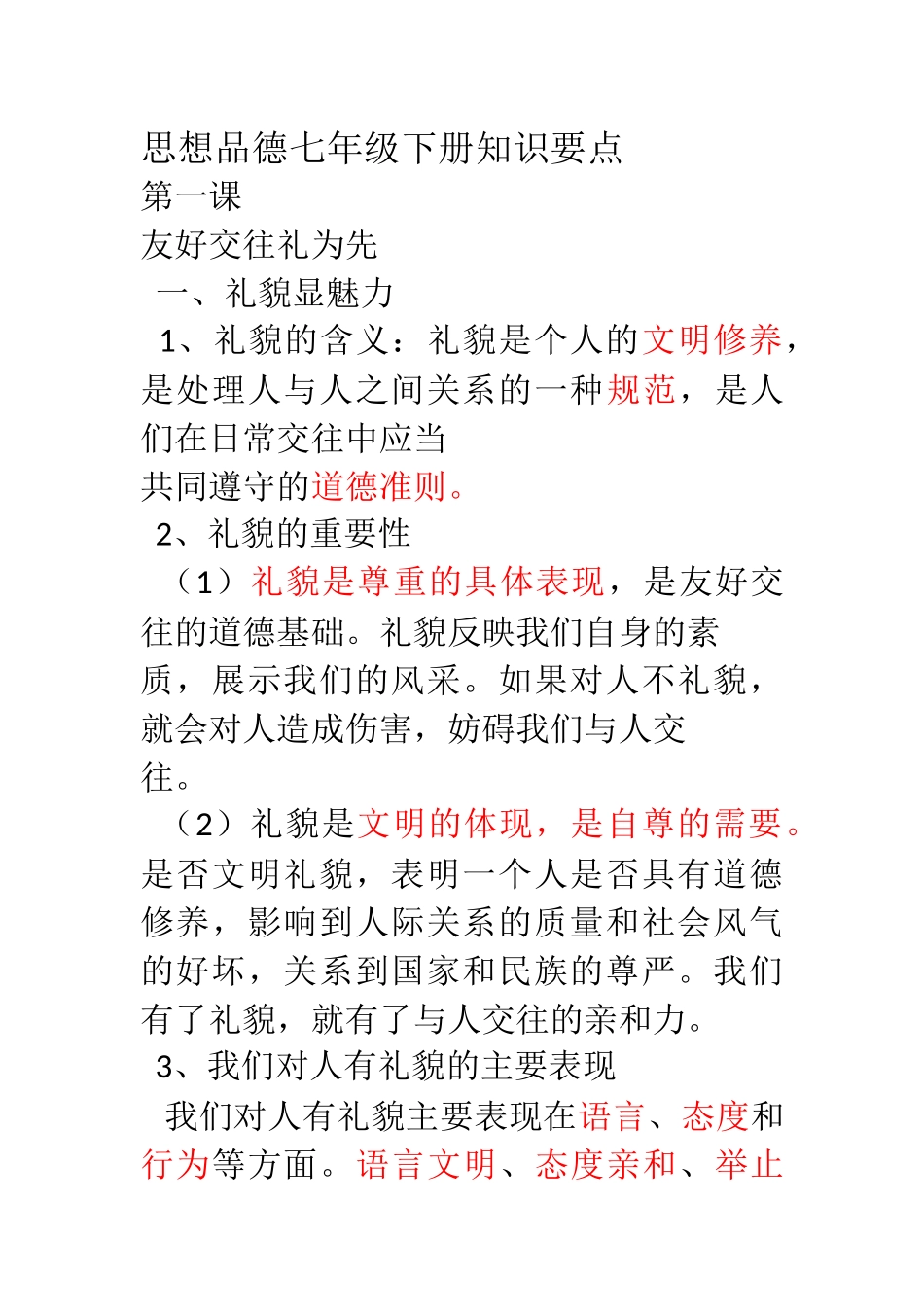 思想品德七年级下册知识要点
第一课
友好交往礼为先
一、礼貌显魅力
1、礼貌的含义：礼貌是个人的文明修养，是处理人与人之间关系的一种规范，是人们在日常交往中应当共同遵守的道德准则。
2、礼貌的重要性
（1）礼貌是尊重的具体表现，是友好交往的道德基础。礼貌反映我们自身的素质，展示我们的风采。如果对人不礼貌，就会对人造成伤害，妨碍我们与人交往。
（2）礼貌是文明的体现，是自尊的需要。是否文明礼貌，表明一个人是否具有道德修养，影响到人际关系的质量和社会风气的好坏，关系到国家和民族的尊严。我们有了礼貌，就有了与人交往的亲和力。
3、我们对人有礼貌的主要表现
我们对人有礼貌主要表现在语言、态度和行为等方面。语言文明、态度亲和、举止